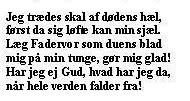 Jeg trædes skal af dødens hæl,
først da sig løfte kan min sjæl.
Læg Fadervor som duens blad
mig på min tunge, gør mig glad!
Har jeg ej Gud, hvad har jeg da,
når hele verden falder fra!